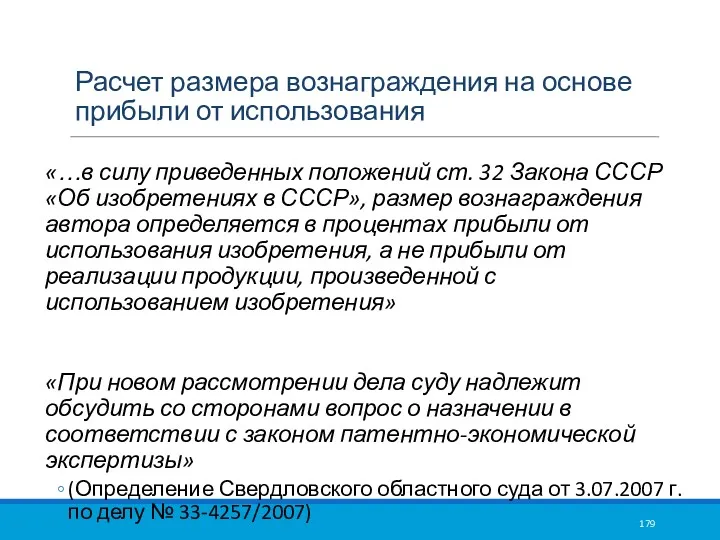 Расчет размера вознаграждения на основе прибыли от использования

«…в силу приведенных положений ст. 32 Закона СССР «Об изобретениях в СССР», размер вознаграждения автора определяется в процентах прибыли от использования изобретения, а не прибыли от реализации продукции, произведенной с использованием изобретения»

«При новом рассмотрении дела суду надлежит обсудить со сторонами вопрос о назначении в соответствии с законом патентно-экономической экспертизы»

◦ (Определение Свердловского областного суда от 3.07.2007 г. по делу № 33-4257/2007)

179